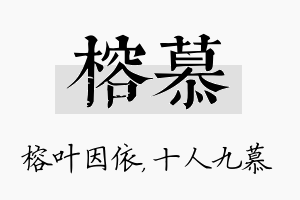 榕慕

榕叶因依，十人九慕